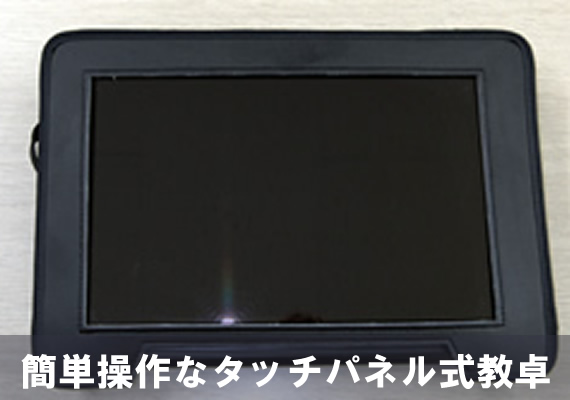 簡単操作なタッチパネル式教卓